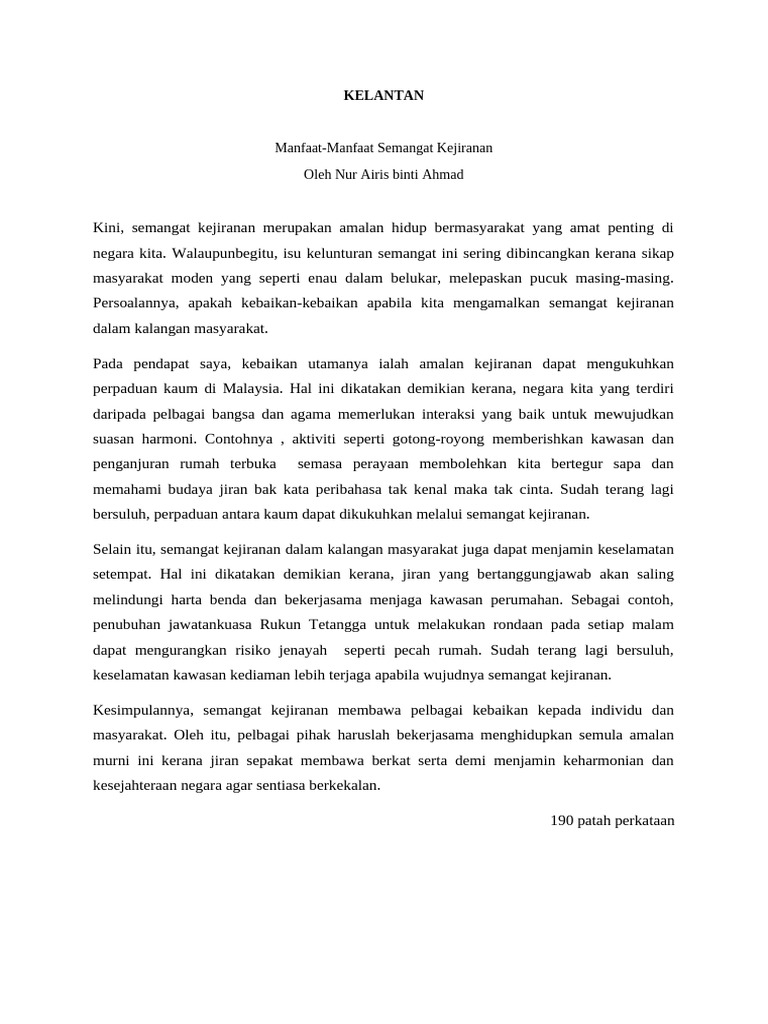 KELANTAN

Manfaat-Manfaat Semangat Kejiranan

Oleh Nur Airis binti Ahmad

Kini, semangat kejiranan merupakan amalan hidup bermasyarakat yang amat penting di negara kita. Walaupunbegitu, isu kelunturan semangat ini sering dibincangkan kerana sikap masyarakat moden yang seperti enau dalam belukar, melepaskan pucuk masing-masing. Persoalannya, apakah kebaikan-kebaikan apabila kita mengamalkan semangat kejiranan dalam kalangan masyarakat.

Pada pendapat saya, kebaikan utamanya ialah amalan kejiranan dapat mengukuhkan perpaduan kaum di Malaysia. Hal ini dikatakan demikian kerana, negara kita yang terdiri daripada pelbagai bangsa dan agama memerlukan interaksi yang baik untuk mewujudkan suasan harmoni. Contohnya , aktiviti seperti gotong-royong memberishkan kawasan dan penganjuran rumah terbuka semasa perayaan membolehkan kita bertegur sapa dan memahami budaya jiran bak kata peribahasa tak kenal maka tak cinta. Sudah terang lagi bersuluh, perpaduan antara kaum dapat dikukuhkan melalui semangat kejiranan.

Selain itu, semangat kejiranan dalam kalangan masyarakat juga dapat menjamin keselamatan setempat. Hal ini dikatakan demikian kerana, jiran yang bertanggungjawab akan saling melindungi harta benda dan bekerjasama menjaga kawasan perumahan. Sebagai contoh, penubuhan jawatankuasa Rukun Tetangga untuk melakukan rondaan pada setiap malam dapat mengurangkan risiko jenayah seperti pecah rumah. Sudah terang lagi bersuluh, keselamatan kawasan kediaman lebih terjaga apabila wujudnya semangat kejiranan.

Kesimpulannya, semangat kejiranan membawa pelbagai kebaikan kepada individu dan masyarakat. Oleh itu, pelbagai pihak haruslah bekerjasama menghidupkan semula amalan murni ini kerana jiran sepakat membawa berkat serta demi menjamin keharmonian dan kesejahteraan negara agar sentiasa berkekalan.

190 patah perkataan